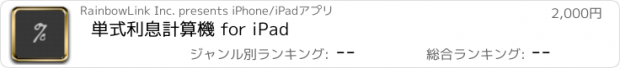 %

RainbowLink Inc. presents iPhone/iPadアプリ

2,000円

単式利息計算機 for iPad

ジャンル別ランキング: --

総合ランキング: --